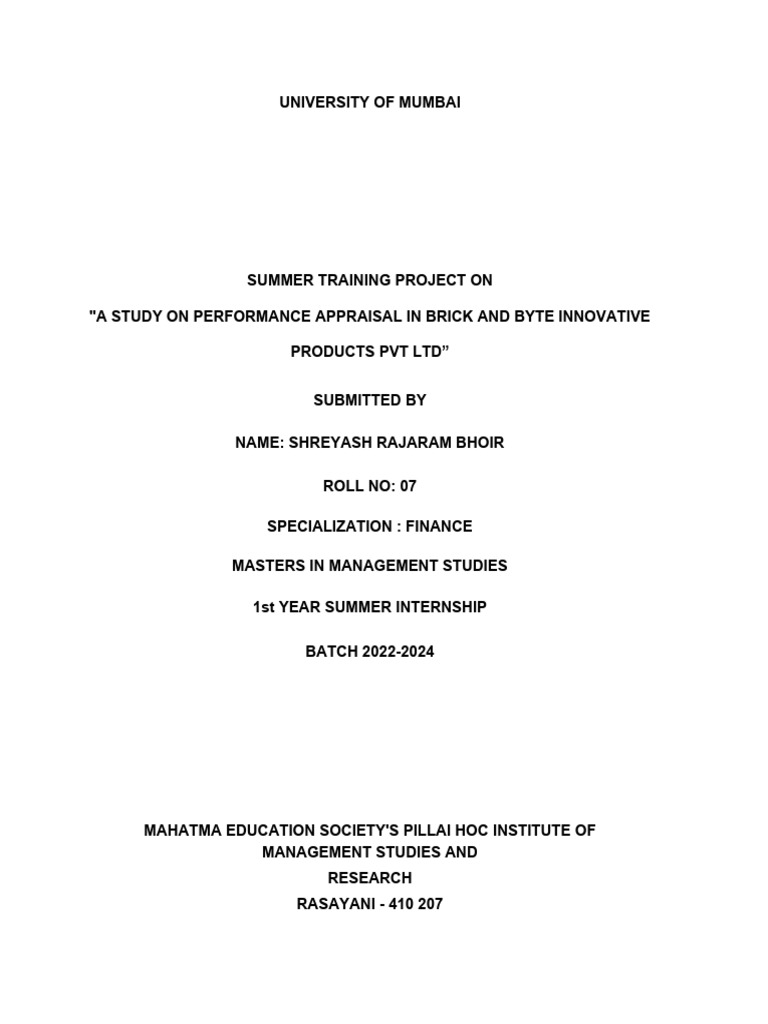 UNIVERSITY OF MUMBAI

SUMMER TRAINING PROJECT ON

"A STUDY ON PERFORMANCE APPRAISAL IN BRICK AND BYTE INNOVATIVE PRODUCTS PVT LTD”

SUBMITTED BY

NAME: SHREYASH RAJARAM BHOIR

ROLL NO: 07

SPECIALIZATION : FINANCE

MASTERS IN MANAGEMENT STUDIES

1st YEAR SUMMER INTERNSHIP

BATCH 2022-2024

MAHATMA EDUCATION SOCIETY'S PILLAI HOC INSTITUTE OF MANAGEMENT STUDIES AND RESEARCH

RASAYANI - 410 207